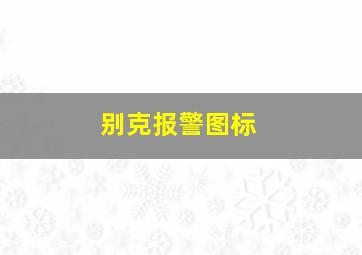 别克报警图标